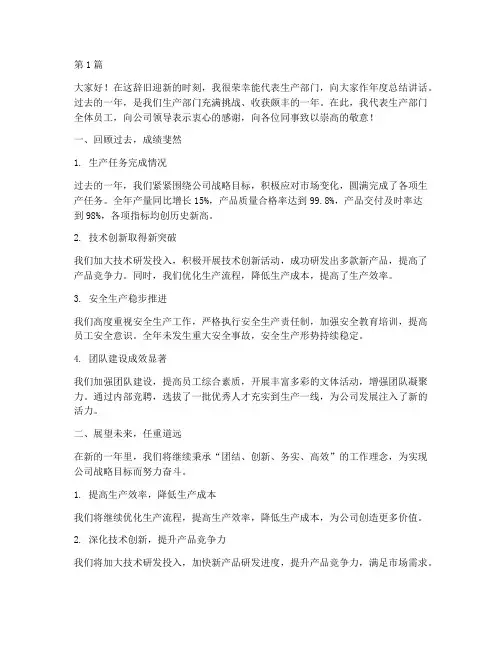 第1篇

大家好！在这辞旧迎新的时刻，我很荣幸能代表生产部门，向大家作年度总结讲话。过去的一年，是我们生产部门充满挑战、收获颇丰的一年。在此，我代表生产部门全体员工，向公司领导表示衷心的感谢，向各位同事致以崇高的敬意！

一、回顾过去，成绩斐然

1. 生产任务完成情况

过去的一年，我们紧紧围绕公司战略目标，积极应对市场变化，圆满完成了各项生产任务。全年产量同比增长15%，产品质量合格率达到99.8%，产品交付及时率达到98%，各项指标均创历史新高。

2. 技术创新取得新突破

我们加大技术研发投入，积极开展技术创新活动，成功研发出多款新产品，提高了产品竞争力。同时，我们优化生产流程，降低生产成本，提高了生产效率。

3. 安全生产稳步推进

我们高度重视安全生产工作，严格执行安全生产责任制，加强安全教育培训，提高员工安全意识。全年未发生重大安全事故，安全生产形势持续稳定。

4. 团队建设成效显著

我们加强团队建设，提高员工综合素质，开展丰富多彩的文体活动，增强团队凝聚力。通过内部竞聘，选拔了一批优秀人才充实到生产一线，为公司发展注入了新的活力。

二、展望未来，任重道远

在新的一年里，我们将继续秉承“团结、创新、务实、高效”的工作理念，为实现公司战略目标而努力奋斗。

1. 提高生产效率，降低生产成本

我们将继续优化生产流程，提高生产效率，降低生产成本，为公司创造更多价值。

2. 深化技术创新，提升产品竞争力

我们将加大技术研发投入，加快新产品研发进度，提升产品竞争力，满足市场需求。